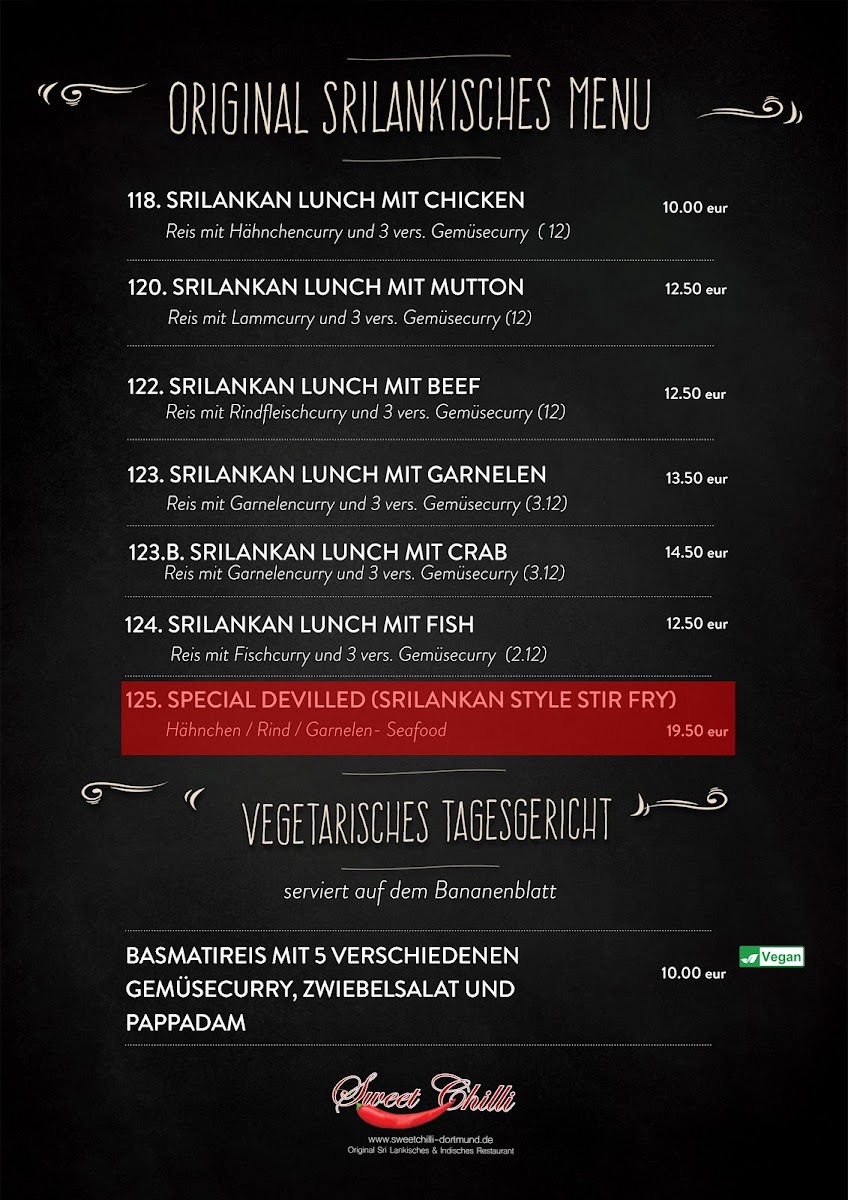 ORIGINAL SRILANKISCHES MENU

118. SRILANKAN LUNCH MIT CHICKEN
10.00 eur
Reis mit Hähnchencurry und 3 vers. Gemüsecurry ( 12)

120. SRILANKAN LUNCH MIT MUTTON
12.50 eur
Reis mit Lammcurry und 3 vers. Gemüsecurry (12)

122. SRILANKAN LUNCH MIT BEEF
12.50 eur
Reis mit Rindfleischcurry und 3 vers. Gemüsecurry (12)

123. SRILANKAN LUNCH MIT GARNELEN
13.50 eur
Reis mit Garnelencurry und 3 vers. Gemüsecurry (3.12)

123.B. SRILANKAN LUNCH MIT CRAB
14.50 eur
Reis mit Garnelencurry und 3 vers. Gemüsecurry (3.12)

124. SRILANKAN LUNCH MIT FISH
12.50 eur
Reis mit Fischcurry und 3 vers. Gemüsecurry (2.12)

125. SPECIAL DEVILLED (SRILANKAN STYLE STIR FRY)
Hähnchen / Rind / Garnelen - Seafood
19.50 eur

VEGETARISCHES TAGESGERICHT

serviert auf dem Bananenblatt

BASMATIREIS MIT 5 VERSCHIEDENEN GEMÜSECURRY, ZWIEBELSALAT UND PAPPADAM
10.00 eur
Vegan

Sweet Chilli
www.sweetchilli-dortmund.de
Original Sri Lankisches & Indisches Restaurant